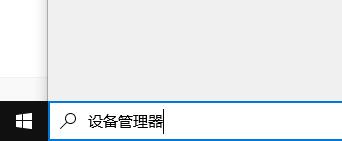 设备管理器